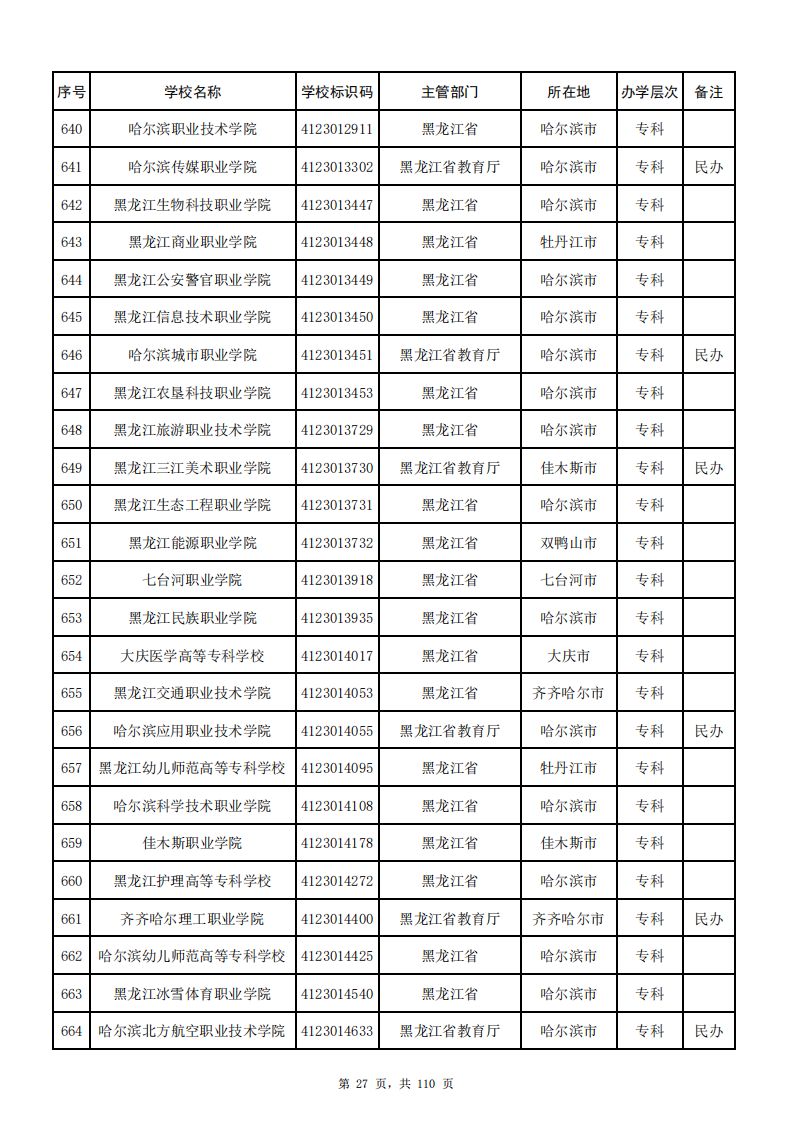 | 序号 | 学校名称 | 学校标识码 | 主管部门 | 所在地 | 办学层次 | 备注 |
|---|---|---|---|---|---|---|
| 640 | 哈尔滨职业技术学院 | 4123012911 | 黑龙江省 | 哈尔滨市 | 专科 | |
| 641 | 哈尔滨传媒职业学院 | 4123013302 | 黑龙江省教育厅 | 哈尔滨市 | 专科 | 民办 |
| 642 | 黑龙江生物科技职业学院 | 4123013447 | 黑龙江省 | 哈尔滨市 | 专科 | |
| 643 | 黑龙江商业职业学院 | 4123013448 | 黑龙江省 | 牡丹江市 | 专科 | |
| 644 | 黑龙江公安警官职业学院 | 4123013449 | 黑龙江省 | 哈尔滨市 | 专科 | |
| 645 | 黑龙江信息技术职业学院 | 4123013450 | 黑龙江省 | 哈尔滨市 | 专科 | |
| 646 | 哈尔滨城市职业学院 | 4123013451 | 黑龙江省教育厅 | 哈尔滨市 | 专科 | 民办 |
| 647 | 黑龙江农垦科技职业学院 | 4123013453 | 黑龙江省 | 哈尔滨市 | 专科 | |
| 648 | 黑龙江旅游职业技术学院 | 4123013729 | 黑龙江省 | 哈尔滨市 | 专科 | |
| 649 | 黑龙江三江美术职业学院 | 4123013730 | 黑龙江省教育厅 | 佳木斯市 | 专科 | 民办 |
| 650 | 黑龙江生态工程职业学院 | 4123013731 | 黑龙江省 | 哈尔滨市 | 专科 | |
| 651 | 黑龙江能源职业学院 | 4123013732 | 黑龙江省 | 双鸭山市 | 专科 | |
| 652 | 七台河职业学院 | 4123013918 | 黑龙江省 | 七台河市 | 专科 | |
| 653 | 黑龙江民族职业学院 | 4123013935 | 黑龙江省 | 哈尔滨市 | 专科 | |
| 654 | 大庆医学高等专科学校 | 4123014017 | 黑龙江省 | 大庆市 | 专科 | |
| 655 | 黑龙江交通职业技术学院 | 4123014053 | 黑龙江省 | 齐齐哈尔市 | 专科 | |
| 656 | 哈尔滨应用职业技术学院 | 4123014055 | 黑龙江省教育厅 | 哈尔滨市 | 专科 | 民办 |
| 657 | 黑龙江幼儿师范高等专科学校 | 4123014095 | 黑龙江省 | 牡丹江市 | 专科 | |
| 658 | 哈尔滨科学技术职业学院 | 4123014108 | 黑龙江省 | 哈尔滨市 | 专科 | |
| 659 | 佳木斯职业学院 | 4123014178 | 黑龙江省 | 佳木斯市 | 专科 | |
| 660 | 黑龙江护理高等专科学校 | 4123014272 | 黑龙江省 | 哈尔滨市 | 专科 | |
| 661 | 齐齐哈尔理工职业学院 | 4123014400 | 黑龙江省教育厅 | 齐齐哈尔市 | 专科 | 民办 |
| 662 | 哈尔滨幼儿师范高等专科学校 | 4123014425 | 黑龙江省 | 哈尔滨市 | 专科 | |
| 663 | 黑龙江冰雪体育职业学院 | 4123014540 | 黑龙江省 | 哈尔滨市 | 专科 | |
| 664 | 哈尔滨北方航空职业技术学院 | 4123014633 | 黑龙江省教育厅 | 哈尔滨市 | 专科 | 民办 |

第 27 页，共 110 页